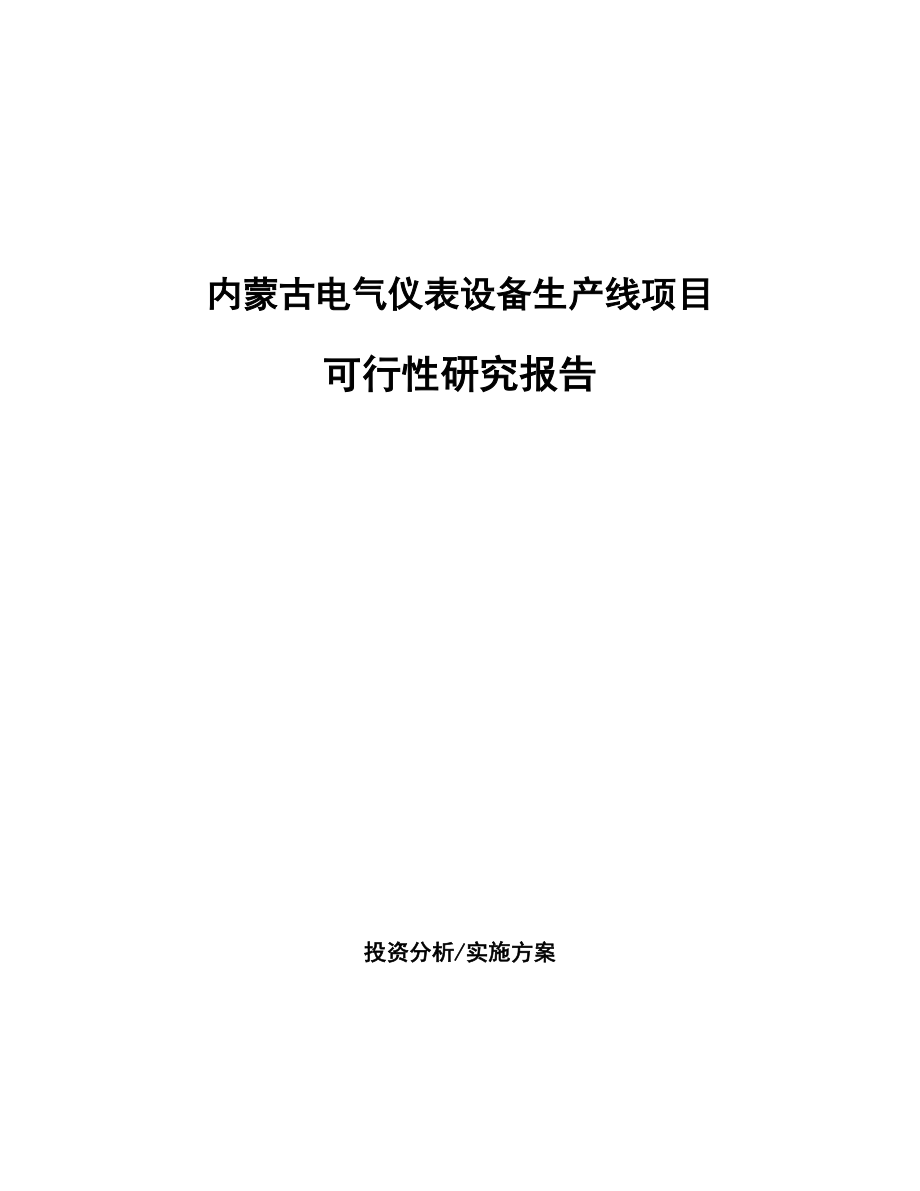 内蒙古电气仪表设备生产线项目

可行性研究报告

投资分析/实施方案